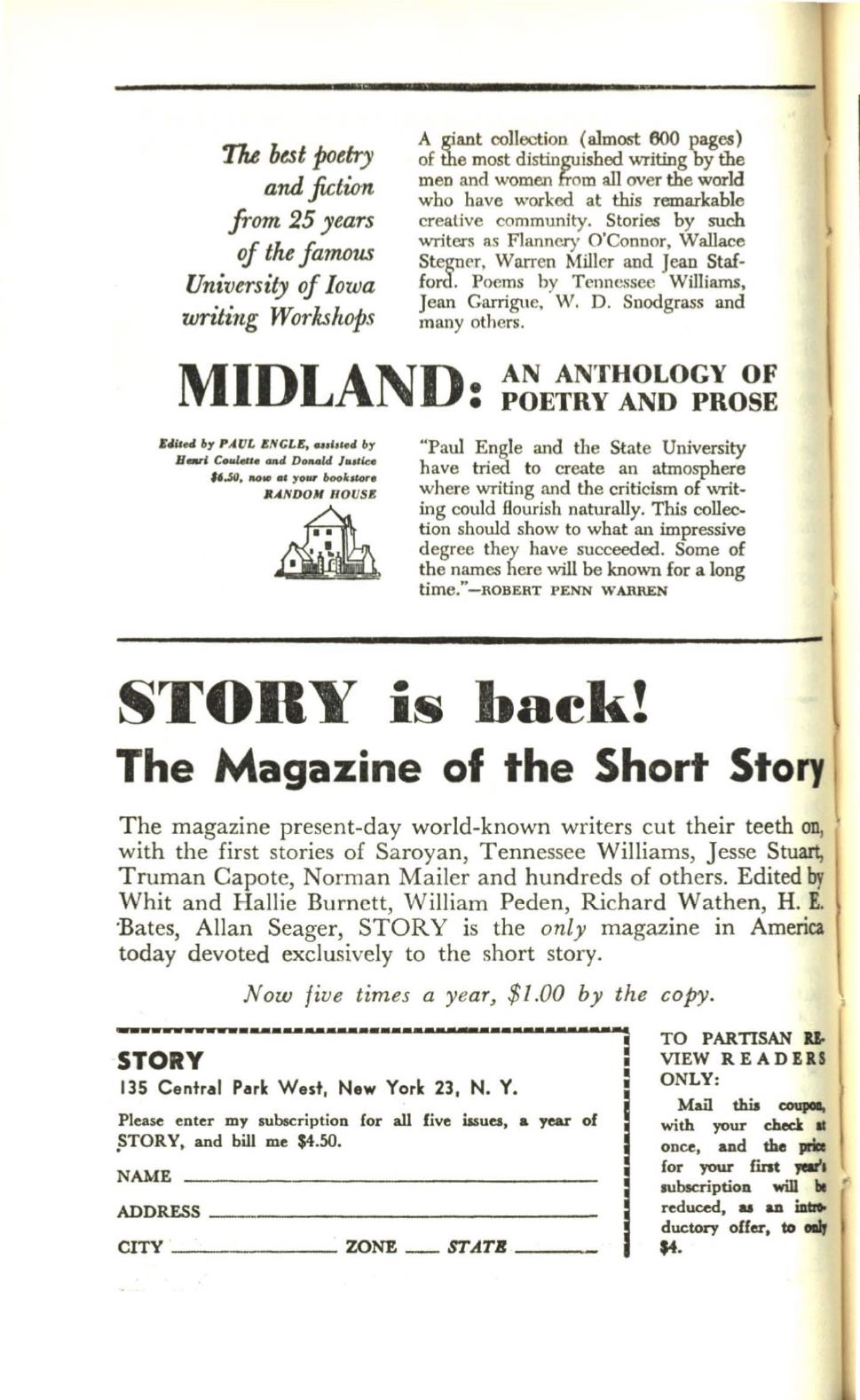 The best poetry and fiction from 25 years of the famous University of Iowa writing Workshops

A giant collection (almost 600 pages) of the most distinguished writing by the men and women from all over the world who have worked at this remarkable creative community. Stories by such writers as Flannery O'Connor, Wallace Stegner, Warren Miller and Jean Stafford. Poems by Tennessee Williams, Jean Garrigue, W. D. Snodgrass and many others.

MIDLAND: AN ANTHOLOGY OF POETRY AND PROSE

Edited by PAUL ENGLE, assisted by Henri Coulette and Donald Justice $6.50, now at your bookstore RANDOM HOUSE

"Paul Engle and the State University have tried to create an atmosphere where writing and the criticism of writing could flourish naturally. This collection should show to what an impressive degree they have succeeded. Some of the names here will be known for a long time."—ROBERT PENN WARREN

STORY is back!

The Magazine of the Short Story

The magazine present-day world-known writers cut their teeth on, with the first stories of Saroyan, Tennessee Williams, Jesse Stuart, Truman Capote, Norman Mailer and hundreds of others. Edited by Whit and Hallie Burnett, William Peden, Richard Wathen, H. E. Bates, Allan Seager, STORY is the only magazine in America today devoted exclusively to the short story.

Now five times a year, $1.00 by the copy.

STORY
135 Central Park West, New York 23, N. Y.

Please enter my subscription for all five issues, a year of STORY, and bill me $4.50.

NAME

ADDRESS

CITY ZONE STATE

TO PARTISAN REVIEW READERS ONLY:

Mail this coupon, with your check at once, and the price for your first year's subscription will be reduced, as an introductory offer, to only $4.